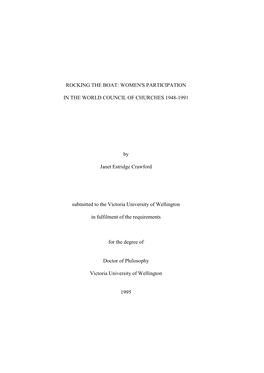 ROCKING THE BOAT: WOMEN'S PARTICIPATION

IN THE WORLD COUNCIL OF CHURCHES 1948-1991

by

Janet Estridge Crawford

submitted to the Victoria University of Wellington

in fulfilment of the requirements

for the degree of

Doctor of Philosophy

Victoria University of Wellington

1995